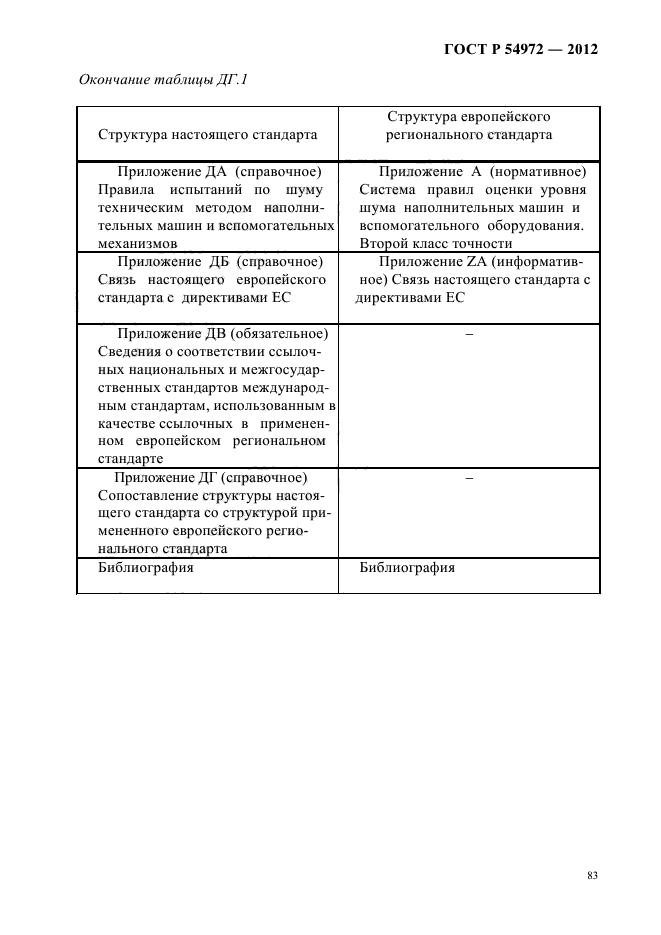 ГОСТ Р 54972 — 2012

Окончание таблицы ДГ.1

| Структура настоящего стандарта | Структура европейского регионального стандарта |
|---|---|
| Приложение ДА (справочное) Правила испытаний по шуму техническим методом наполнительных машин и вспомогательных механизмов | Приложение А (нормативное) Система правил оценки уровня шума наполнительных машин и вспомогательного оборудования. Второй класс точности |
| Приложение ДБ (справочное) Связь настоящего европейского стандарта с директивами ЕС | Приложение ZA (информативное) Связь настоящего стандарта с директивами ЕС |
| Приложение ДВ (обязательное) Сведения о соответствии ссылочных национальных и межгосударственных стандартов международным стандартам, использованным в качестве ссылочных в примененном европейском региональном стандарте | – |
| Приложение ДГ (справочное) Сопоставление структуры настоящего стандарта со структурой примененного европейского регионального стандарта | – |
| Библиография | Библиография |

83